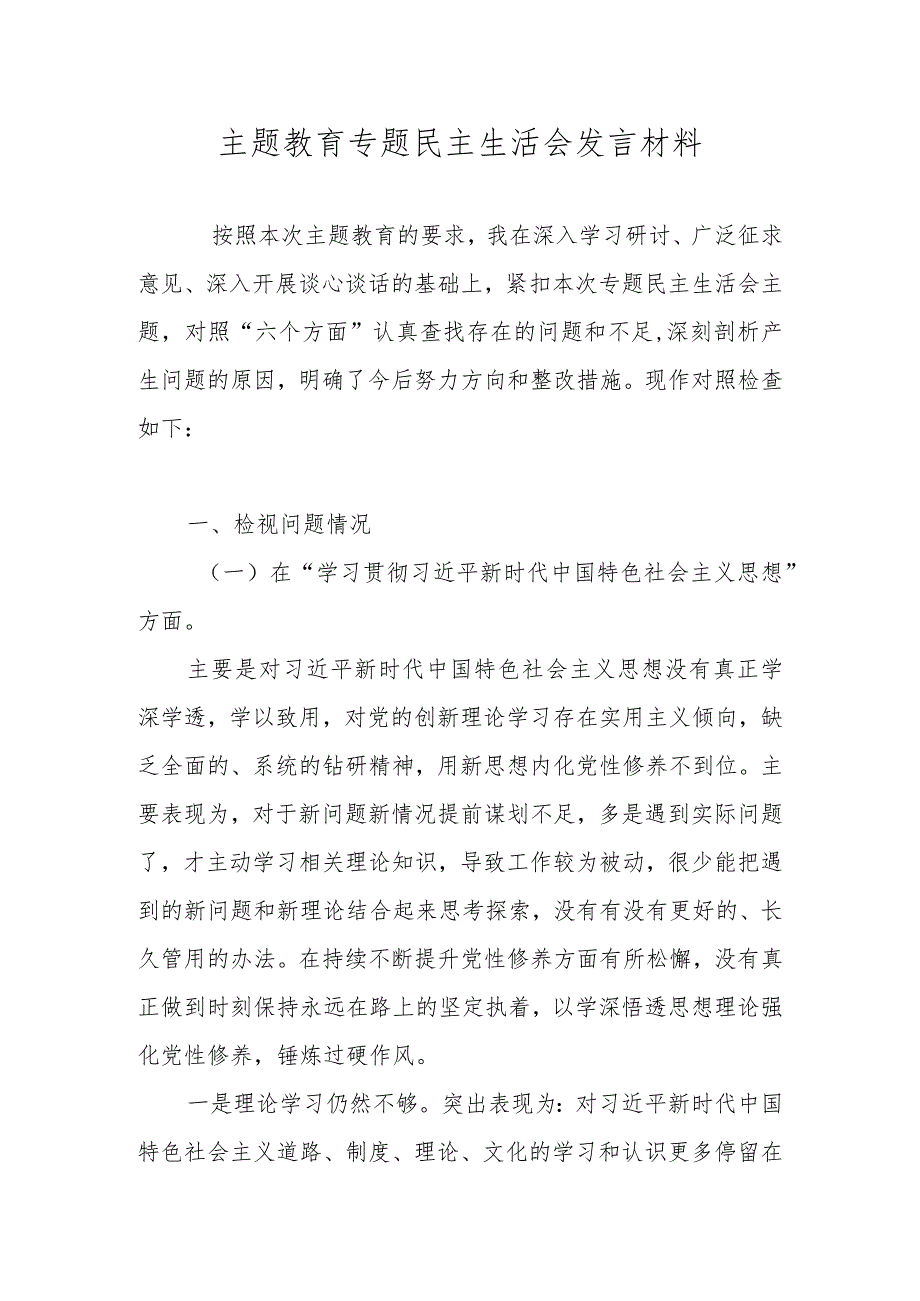 主题教育专题民主生活会发言材料

按照本次主题教育的要求，我在深入学习研讨、广泛征求意见、深入开展谈心谈话的基础上，紧扣本次专题民主生活会主题，对照“六个方面”认真查找存在的问题和不足,深刻剖析产生问题的原因，明确了今后努力方向和整改措施。现作对照检查如下：

一、检视问题情况

（一）在“学习贯彻习近平新时代中国特色社会主义思想”方面。

主要是对习近平新时代中国特色社会主义思想没有真正学深学透，学以致用，对党的创新理论学习存在实用主义倾向，缺乏全面的、系统的钻研精神，用新思想内化党性修养不到位。主要表现为，对于新问题新情况提前谋划不足，多是遇到实际问题了，才主动学习相关理论知识，导致工作较为被动，很少能把遇到的新问题和新理论结合起来思考探索，没有有没有更好的、长久管用的办法。在持续不断提升党性修养方面有所松懈，没有真正做到时刻保持永远在路上的坚定执着，以学深悟透思想理论强化党性修养，锤炼过硬作风。

一是理论学习仍然不够。突出表现为：对习近平新时代中国特色社会主义道路、制度、理论、文化的学习和认识更多停留在